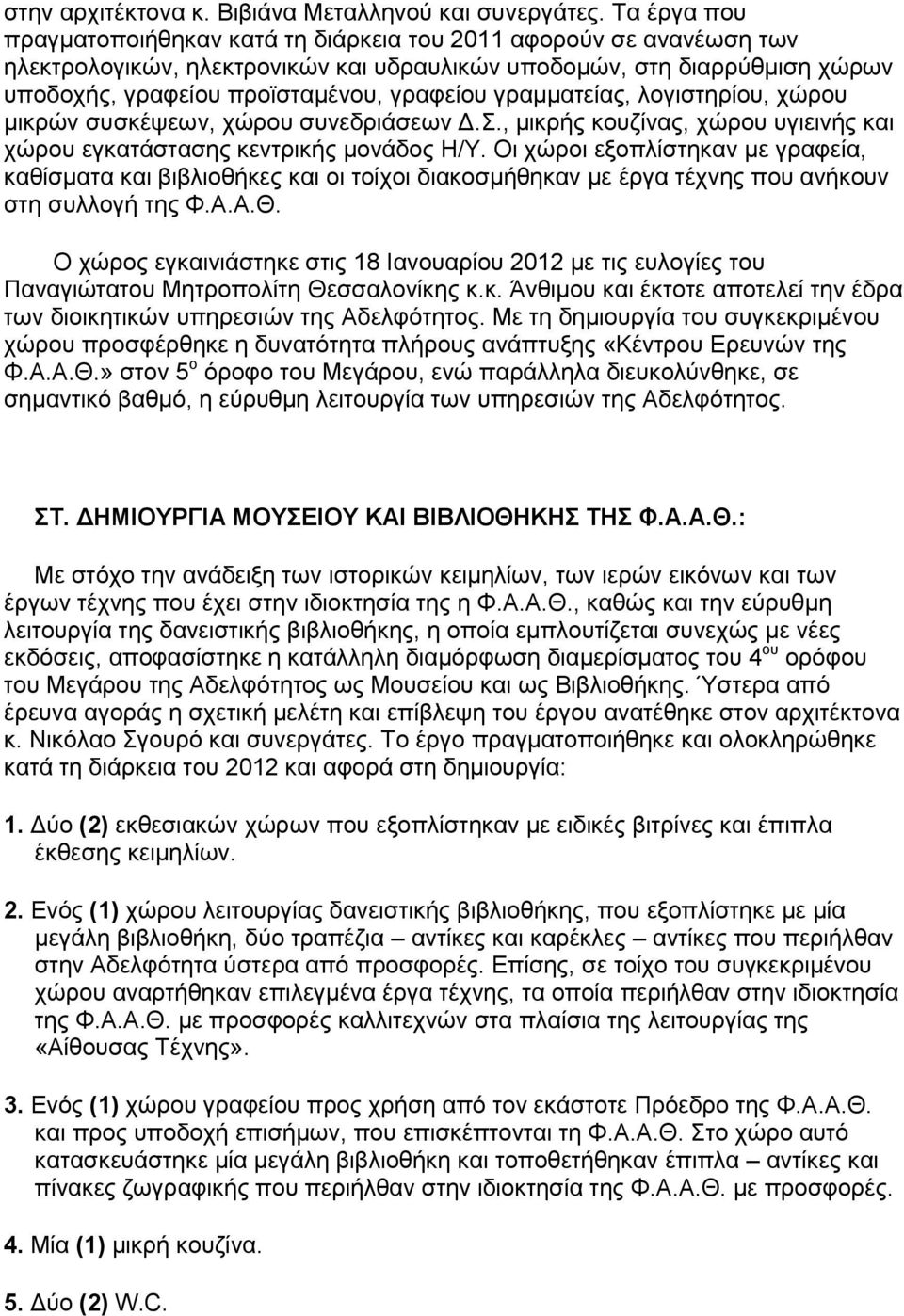 στην αρχιτέκτονα κ. Βιβιάνα Μεταλληνού και συνεργάτες. Τα έργα που πραγματοποιήθηκαν κατά τη διάρκεια του 2011 αφορούν σε ανανέωση των ηλεκτρολογικών, ηλεκτρονικών και υδραυλικών υποδομών, στη διαρρύθμιση χώρων υποδοχής, γραφείου προϊσταμένου, γραφείου γραμματείας, λογιστηρίου, χώρου μικρών συσκέψεων, χώρου συνεδριάσεων Δ.Σ., μικρής κουζίνας, χώρου υγιεινής και χώρου εγκατάστασης κεντρικής μονάδος Η/Υ. Οι χώροι εξοπλίστηκαν με γραφεία, καθίσματα και βιβλιοθήκες και οι τοίχοι διακοσμήθηκαν με έργα τέχνης που ανήκουν στη συλλογή της Φ.Α.Α.Θ.

Ο χώρος εγκαινιάστηκε στις 18 Ιανουαρίου 2012 με τις ευλογίες του Παναγιώτατου Μητροπολίτη Θεσσαλονίκης κ.κ. Άνθιμου και έκτοτε αποτελεί την έδρα των διοικητικών υπηρεσιών της Αδελφότητος. Με τη δημιουργία του συγκεκριμένου χώρου προσφέρθηκε η δυνατότητα πλήρους ανάπτυξης «Κέντρου Ερευνών της Φ.Α.Α.Θ.» στον 5$^{ο}$ όροφο του Μεγάρου, ενώ παράλληλα διευκολύνθηκε, σε σημαντικό βαθμό, η εύρυθμη λειτουργία των υπηρεσιών της Αδελφότητος.

ΣΤ. ΔΗΜΙΟΥΡΓΙΑ ΜΟΥΣΕΙΟΥ ΚΑΙ ΒΙΒΛΙΟΘΗΚΗΣ ΤΗΣ Φ.Α.Α.Θ.:

Με στόχο την ανάδειξη των ιστορικών κειμηλίων, των ιερών εικόνων και των έργων τέχνης που έχει στην ιδιοκτησία της η Φ.Α.Α.Θ., καθώς και την εύρυθμη λειτουργία της δανειστικής βιβλιοθήκης, η οποία εμπλουτίζεται συνεχώς με νέες εκδόσεις, αποφασίστηκε η κατάλληλη διαμόρφωση διαμερίσματος του 4$^{ου}$ ορόφου του Μεγάρου της Αδελφότητος ως Μουσείου και ως Βιβλιοθήκης. Ύστερα από έρευνα αγοράς η σχετική μελέτη και επίβλεψη του έργου ανατέθηκε στον αρχιτέκτονα κ. Νικόλαο Σγουρό και συνεργάτες. Το έργο πραγματοποιήθηκε και ολοκληρώθηκε κατά τη διάρκεια του 2012 και αφορά στη δημιουργία:

1. Δύο (2) εκθεσιακών χώρων που εξοπλίστηκαν με ειδικές βιτρίνες και έπιπλα έκθεσης κειμηλίων.

2. Ενός (1) χώρου λειτουργίας δανειστικής βιβλιοθήκης, που εξοπλίστηκε με μία μεγάλη βιβλιοθήκη, δύο τραπέζια – αντίκες και καρέκλες – αντίκες που περιήλθαν στην Αδελφότητα ύστερα από προσφορές. Επίσης, σε τοίχο του συγκεκριμένου χώρου αναρτήθηκαν επιλεγμένα έργα τέχνης, τα οποία περιήλθαν στην ιδιοκτησία της Φ.Α.Α.Θ. με προσφορές καλλιτεχνών στα πλαίσια της λειτουργίας της «Αίθουσας Τέχνης».

3. Ενός (1) χώρου γραφείου προς χρήση από τον εκάστοτε Πρόεδρο της Φ.Α.Α.Θ. και προς υποδοχή επισήμων, που επισκέπτονται τη Φ.Α.Α.Θ. Στο χώρο αυτό κατασκευάστηκε μία μεγάλη βιβλιοθήκη και τοποθετήθηκαν έπιπλα – αντίκες και πίνακες ζωγραφικής που περιήλθαν στην ιδιοκτησία της Φ.Α.Α.Θ. με προσφορές.

4. Μία (1) μικρή κουζίνα.

5. Δύο (2) W.C.